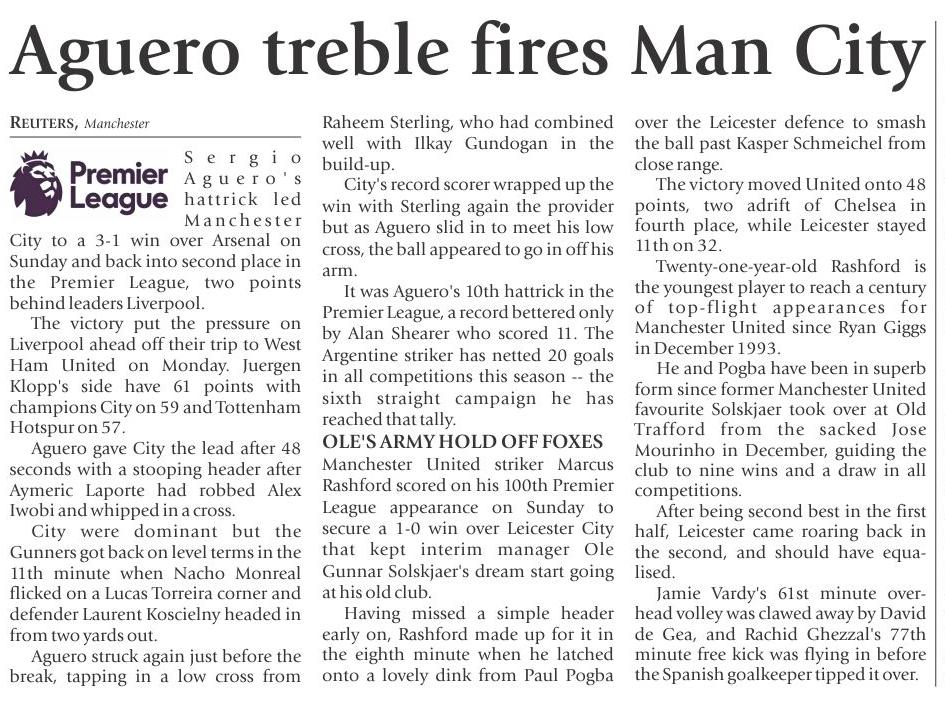 Aguero treble fires Man City

REUTERS, Manchester

Premier League

Sergio Aguero's hattrick led Manchester City to a 3-1 win over Arsenal on Sunday and back into second place in the Premier League, two points behind leaders Liverpool.

The victory put the pressure on Liverpool ahead off their trip to West Ham United on Monday. Juergen Klopp's side have 61 points with champions City on 59 and Tottenham Hotspur on 57.

Aguero gave City the lead after 48 seconds with a stooping header after Aymeric Laporte had robbed Alex Iwobi and whipped in a cross.

City were dominant but the Gunners got back on level terms in the 11th minute when Nacho Monreal flicked on a Lucas Torreira corner and defender Laurent Koscielny headed in from two yards out.

Aguero struck again just before the break, tapping in a low cross from Raheem Sterling, who had combined well with Ilkay Gundogan in the build-up.

City's record scorer wrapped up the win with Sterling again the provider but as Aguero slid in to meet his low cross, the ball appeared to go in off his arm.

It was Aguero's 10th hattrick in the Premier League, a record bettered only by Alan Shearer who scored 11. The Argentine striker has netted 20 goals in all competitions this season -- the sixth straight campaign he has reached that tally.

OLE'S ARMY HOLD OFF FOXES

Manchester United striker Marcus Rashford scored on his 100th Premier League appearance on Sunday to secure a 1-0 win over Leicester City that kept interim manager Ole Gunnar Solskjaer's dream start going at his old club.

Having missed a simple header early on, Rashford made up for it in the eighth minute when he latched onto a lovely dink from Paul Pogba over the Leicester defence to smash the ball past Kasper Schmeichel from close range.

The victory moved United onto 48 points, two adrift of Chelsea in fourth place, while Leicester stayed 11th on 32.

Twenty-one-year-old Rashford is the youngest player to reach a century of top-flight appearances for Manchester United since Ryan Giggs in December 1993.

He and Pogba have been in superb form since former Manchester United favourite Solskjaer took over at Old Trafford from the sacked Jose Mourinho in December, guiding the club to nine wins and a draw in all competitions.

After being second best in the first half, Leicester came roaring back in the second, and should have equalised.

Jamie Vardy's 61st minute overhead volley was clawed away by David de Gea, and Rachid Ghezzal's 77th minute free kick was flying in before the Spanish goalkeeper tipped it over.